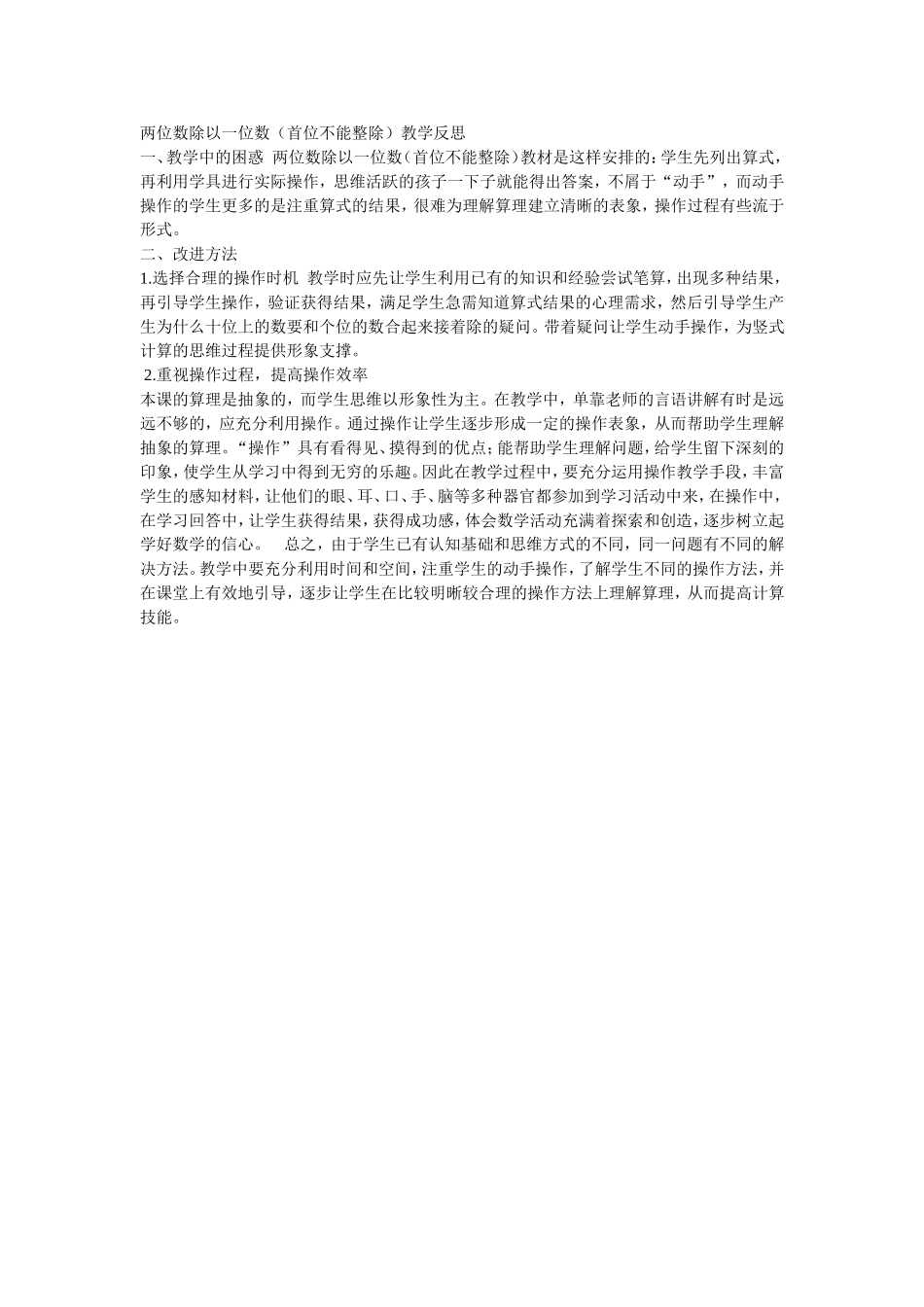 两位数除以一位数（首位不能整除）教学反思
一、教学中的困惑 两位数除以一位数（首位不能整除）教材是这样安排的：学生先列出算式，再利用学具进行实际操作，思维活跃的孩子一下子就能得出答案，不屑于“动手”，而动手操作的学生更多的是注重算式的结果，很难为理解算理建立清晰的表象，操作过程有些流于形式。
二、改进方法
1.选择合理的操作时机 教学时应先让学生利用已有的知识和经验尝试笔算，出现多种结果，再引导学生操作，验证获得结果，满足学生急需知道算式结果的心理需求，然后引导学生产生为什么十位上的数要和个位的数合起来接着除的疑问。带着疑问让学生动手操作，为竖式计算的思维过程提供形象支撑。
2.重视操作过程，提高操作效率
本课的算理是抽象的，而学生思维以形象性为主。在教学中，单靠老师的言语讲解有时是远远不够的，应充分利用操作。通过操作让学生逐步形成一定的操作表象，从而帮助学生理解抽象的算理。“操作”具有看得见、摸得到的优点；能帮助学生理解问题，给学生留下深刻的印象，使学生从学习中得到无穷的乐趣。因此在教学过程中，要充分运用操作教学手段，丰富学生的感知材料，让他们的眼、耳、口、手、脑等多种器官都参加到学习活动中来，在操作中，在学习回答中，让学生获得结果，获得成功感，体会数学活动充满着探索和创造，逐步树立起学好数学的信心。 总之，由于学生已有认知基础和思维方式的不同，同一问题有不同的解决方法。教学中要充分利用时间和空间，注重学生的动手操作，了解学生不同的操作方法，并在课堂上有效地引导，逐步让学生在比较明晰较合理的操作方法上理解算理，从而提高计算技能。